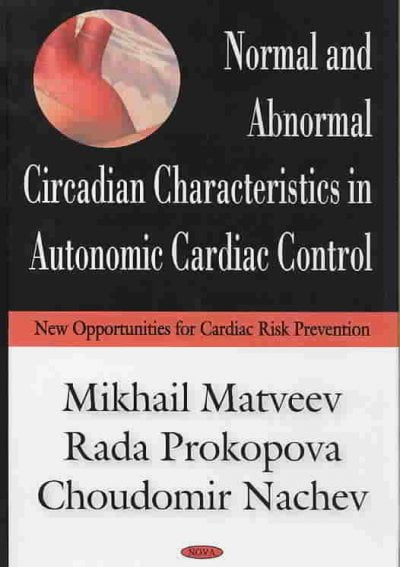 Normal and Abnormal Circadian Characteristics in Autonomic Cardiac Control

New Opportunities for Cardiac Risk Prevention

Mikhail Matveev
Rada Prokopova
Choudomir Nachev

NOVA